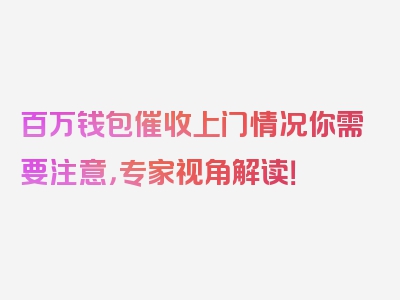 百万钱包催收上门情况你需要注意，专家视角解读！